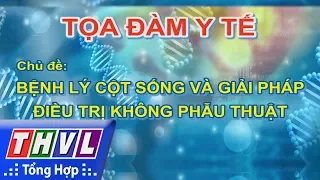 TỌA ĐÀM Y TẾ

Chủ đề:

BỆNH LÝ CỘT SỐNG VÀ GIẢI PHÁP ĐIỀU TRỊ KHÔNG PHẪU THUẬT

THVL

Tổng Hợp